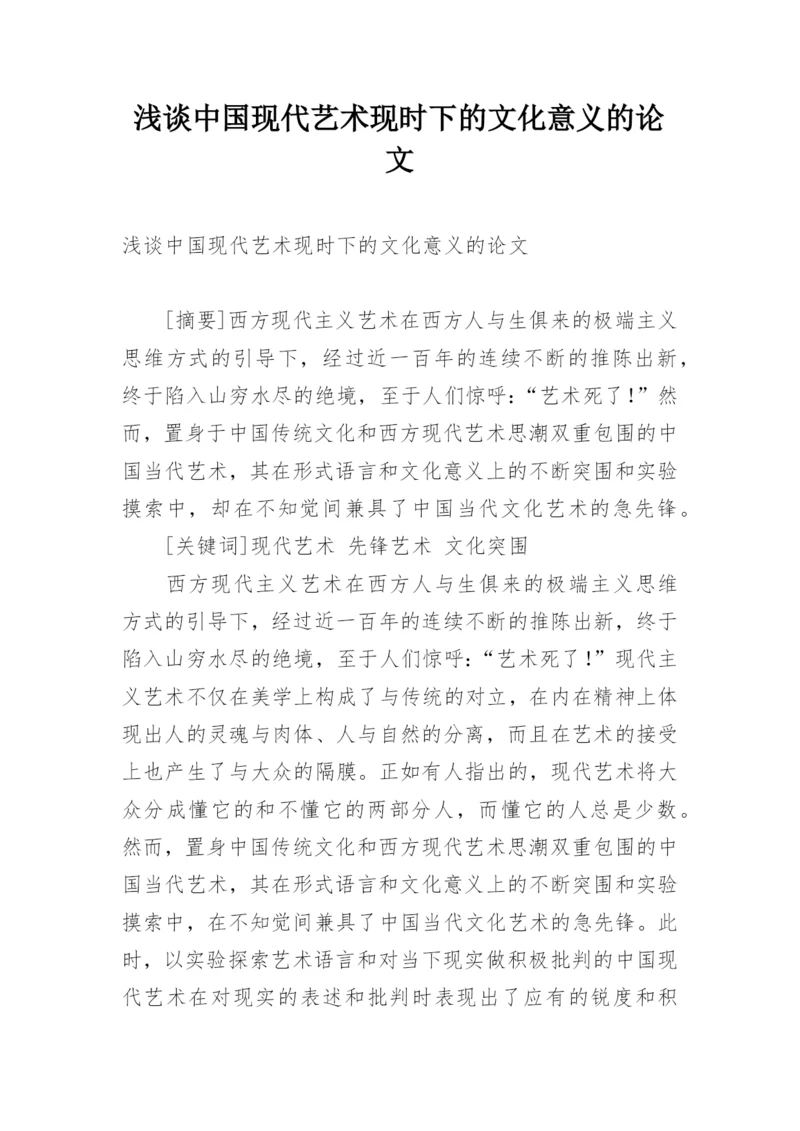 浅谈中国现代艺术现时下的文化意义的论文

浅谈中国现代艺术现时下的文化意义的论文

[摘要]西方现代主义艺术在西方人与生俱来的极端主义思维方式的引导下，经过近一百年的连续不断的推陈出新，终于陷入山穷水尽的绝境，至于人们惊呼：“艺术死了！”然而，置身于中国传统文化和西方现代艺术思潮双重包围的中国当代艺术，其在形式语言和文化意义上的不断突围和实验摸索中，却在不知觉间兼具了中国当代文化艺术的急先锋。

[关键词]现代艺术 先锋艺术 文化突围

西方现代主义艺术在西方人与生俱来的极端主义思维方式的引导下，经过近一百年的连续不断的推陈出新，终于陷入山穷水尽的绝境，至于人们惊呼：“艺术死了！”现代主义艺术不仅在美学上构成了与传统的对立，在内在精神上体现出人的灵魂与肉体、人与自然的分离，而且在艺术的接受上也产生了与大众的隔膜。正如有人指出的，现代艺术将大众分成懂它的和不懂它的两部分人，而懂它的人总是少数。然而，置身中国传统文化和西方现代艺术思潮双重包围的中国当代艺术，其在形式语言和文化意义上的不断突围和实验摸索中，在不知觉间兼具了中国当代文化艺术的急先锋。此时，以实验探索艺术语言和对当下现实做积极批判的中国现代艺术在对现实的表述和批判时表现出了应有的锐度和积